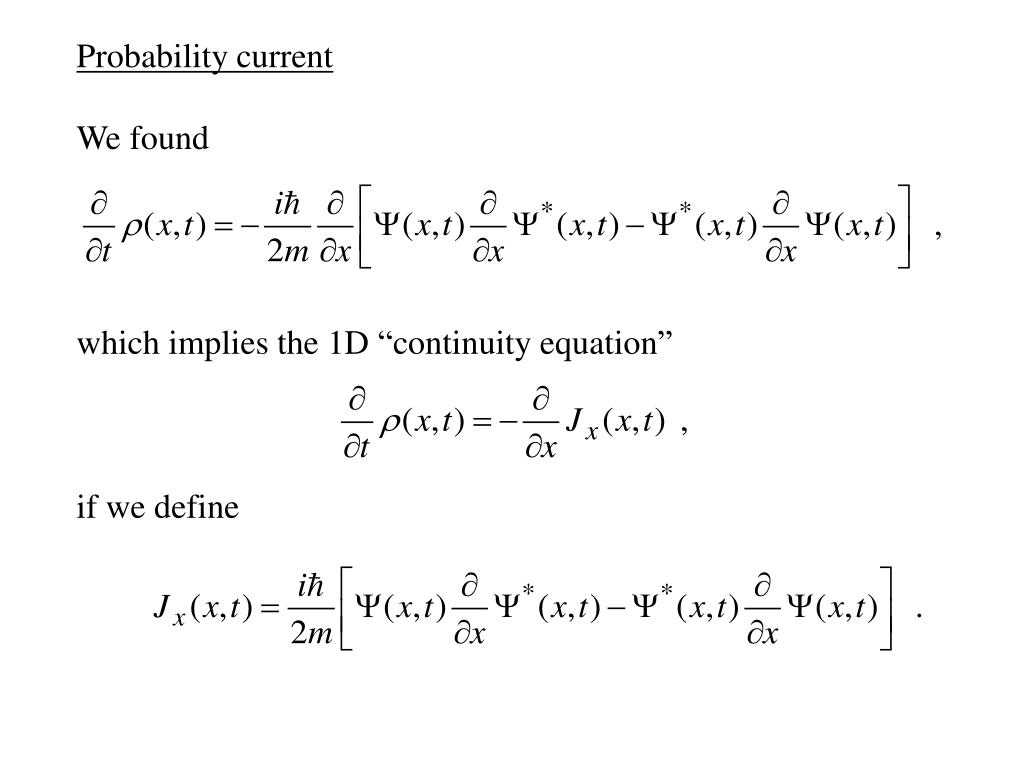 Probability current

We found

$\frac{\partial}{\partial t}\rho(x,t) = -\frac{i\hbar}{2m}\frac{\partial}{\partial x}\left[\Psi(x,t)\frac{\partial}{\partial x}\Psi^*(x,t) - \Psi^*(x,t)\frac{\partial}{\partial x}\Psi(x,t)\right]$ ,

which implies the 1D “continuity equation”

$\frac{\partial}{\partial t}\rho(x,t) = -\frac{\partial}{\partial x}J_x(x,t)$ ,

if we define

$J_x(x,t) = \frac{i\hbar}{2m}\left[\Psi(x,t)\frac{\partial}{\partial x}\Psi^*(x,t) - \Psi^*(x,t)\frac{\partial}{\partial x}\Psi(x,t)\right]$ .